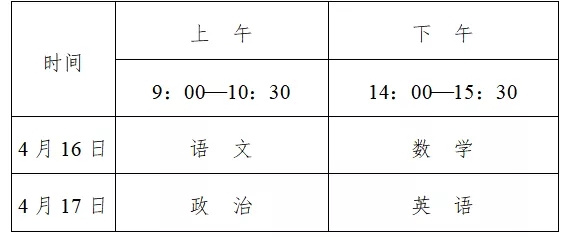 | 时间 | 上　午 | 下　午 |
|---|---|---|
| | 9：00—10：30 | 14：00—15：30 |
| 4 月 16 日 | 语　文 | 数　学 |
| 4 月 17 日 | 政　治 | 英　语 |